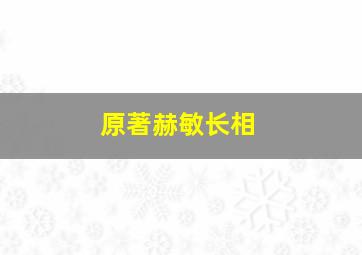 原著赫敏长相